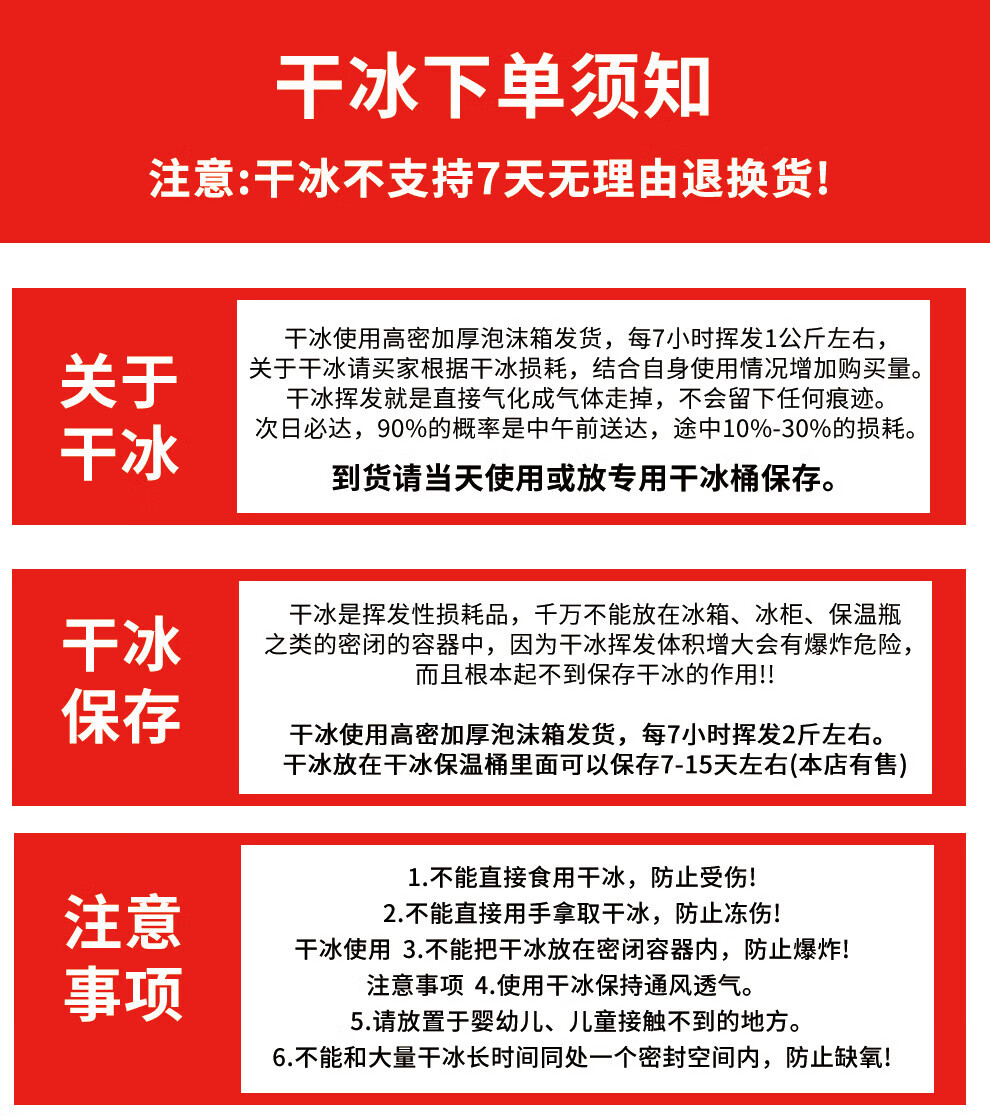 干冰下单须知

注意:干冰不支持7天无理由退换货!

关于干冰

干冰使用高密加厚泡沫箱发货，每7小时挥发1公斤左右，关于干冰请买家根据干冰损耗，结合自身使用情况增加购买量。干冰挥发就是直接气化成气体走掉，不会留下任何痕迹。次日必达，90%的概率是中午前送达，途中10%-30%的损耗。

到货请当天使用或放专用干冰桶保存。

干冰保存

干冰是挥发性损耗品，千万不能放在冰箱、冰柜、保温瓶之类的密闭的容器中，因为干冰挥发体积增大会有爆炸危险，而且根本起不到保存干冰的作用!!

干冰使用高密加厚泡沫箱发货，每7小时挥发2斤左右。干冰放在干冰保温桶里面可以保存7-15天左右(本店有售)

注意事项

1.不能直接食用干冰，防止受伤!
2.不能直接用手拿取干冰，防止冻伤!
干冰使用 3.不能把干冰放在密闭容器内，防止爆炸!
注意事项 4.使用干冰保持通风透气。
5.请放置于婴幼儿、儿童接触不到的地方。
6.不能和大量干冰长时间同处一个密封空间内，防止缺氧!